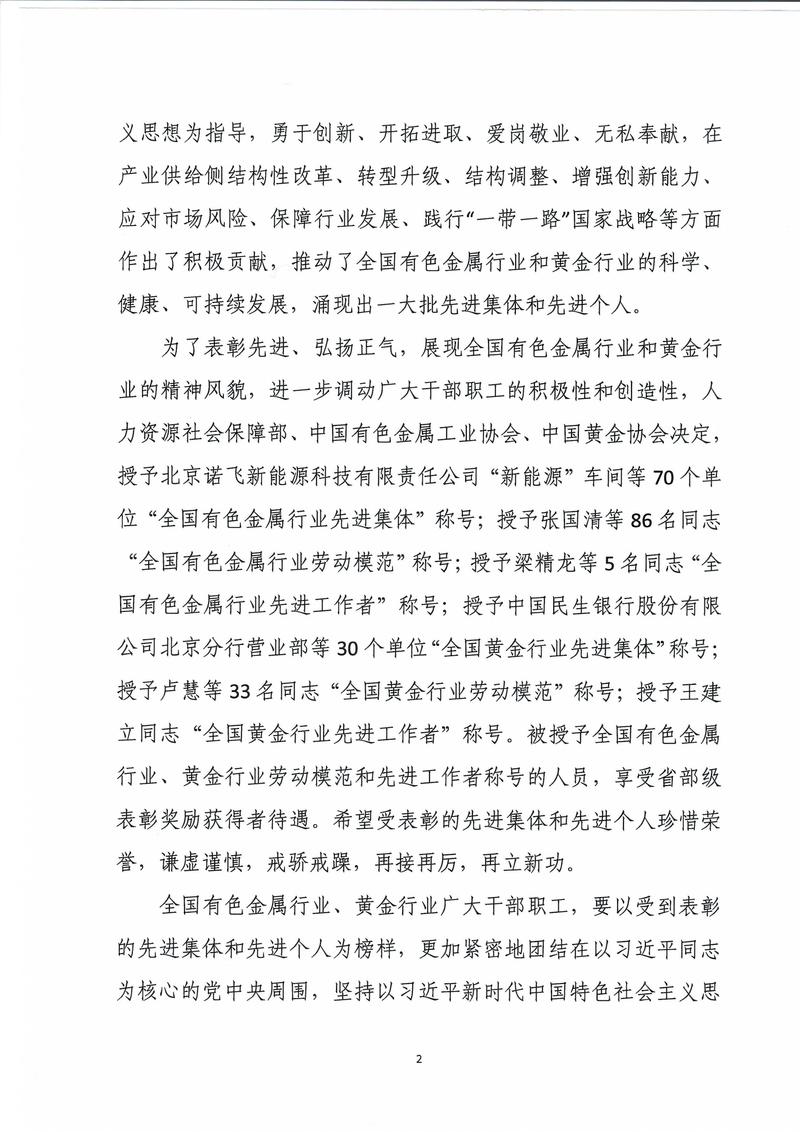 义思想为指导，勇于创新、开拓进取、爱岗敬业、无私奉献，在产业供给侧结构性改革、转型升级、结构调整、增强创新能力、应对市场风险、保障行业发展、践行“一带一路”国家战略等方面作出了积极贡献，推动了全国有色金属行业和黄金行业的科学、健康、可持续发展，涌现出一大批先进集体和先进个人。

为了表彰先进、弘扬正气，展现全国有色金属行业和黄金行业的精神风貌，进一步调动广大干部职工的积极性和创造性，人力资源社会保障部、中国有色金属工业协会、中国黄金协会决定，授予北京诺飞新能源科技有限责任公司“新能源”车间等70个单位“全国有色金属行业先进集体”称号；授予张国清等86名同志“全国有色金属行业劳动模范”称号；授予梁精龙等5名同志“全国有色金属行业先进工作者”称号；授予中国民生银行股份有限公司北京分行营业部等30个单位“全国黄金行业先进集体”称号；授予卢慧等33名同志“全国黄金行业劳动模范”称号；授予王建立同志“全国黄金行业先进工作者”称号。被授予全国有色金属行业、黄金行业劳动模范和先进工作者称号的人员，享受省部级表彰奖励获得者待遇。希望受表彰的先进集体和先进个人珍惜荣誉，谦虚谨慎，戒骄戒躁，再接再厉，再立新功。

全国有色金属行业、黄金行业广大干部职工，要以受到表彰的先进集体和先进个人为榜样，更加紧密地团结在以习近平同志为核心的党中央周围，坚持以习近平新时代中国特色社会主义思

2